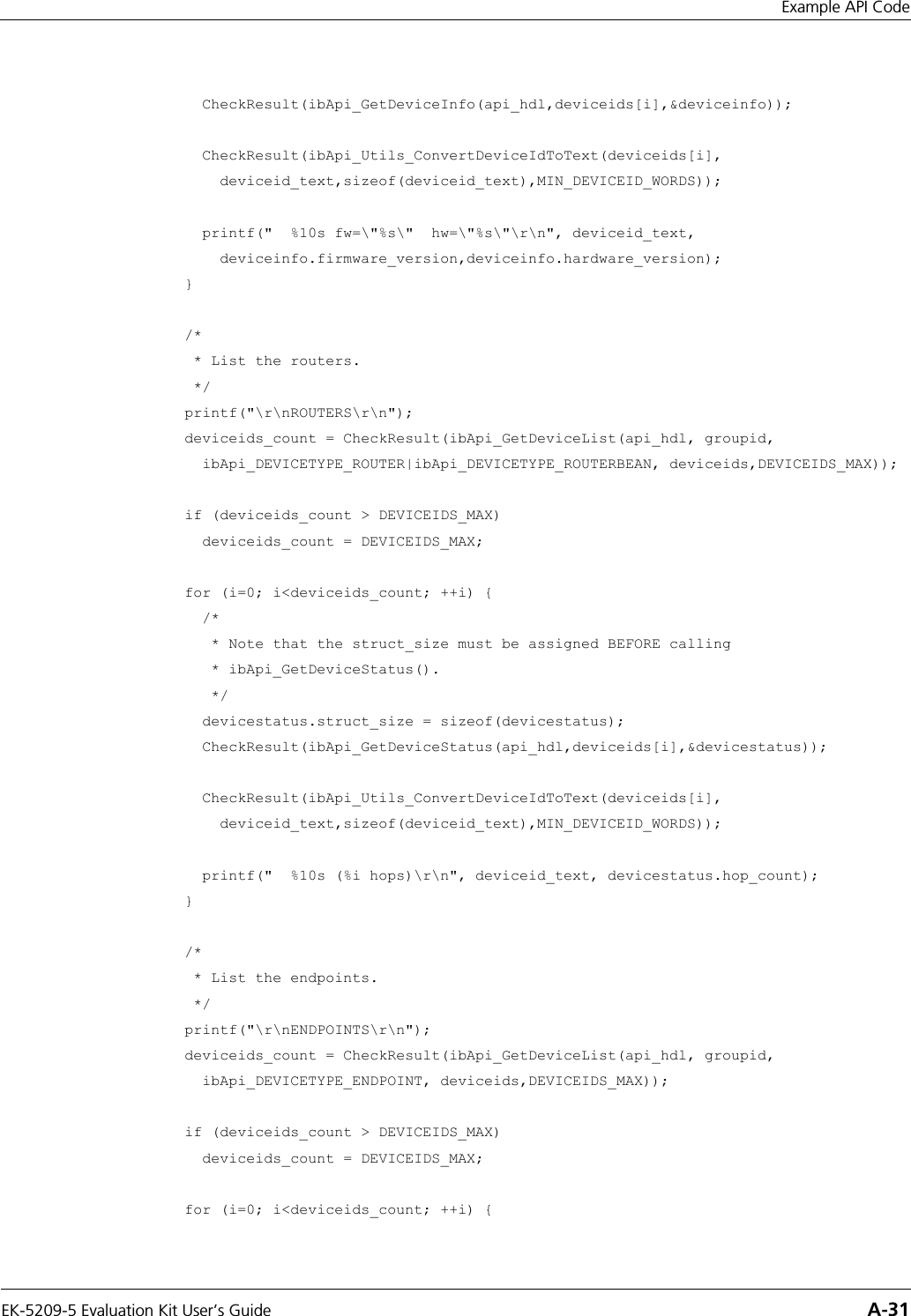 Example API Code

  CheckResult(ibApi_GetDeviceInfo(api_hdl,deviceids[i],&deviceinfo));

  CheckResult(ibApi_Utils_ConvertDeviceIdToText(deviceids[i],
    deviceid_text,sizeof(deviceid_text),MIN_DEVICEID_WORDS));

  printf("  %10s fw=\"%s\"  hw=\"%s\"\r\n", deviceid_text,
    deviceinfo.firmware_version,deviceinfo.hardware_version);
}

/*
 * List the routers.
 */
printf("\r\nROUTERS\r\n");
deviceids_count = CheckResult(ibApi_GetDeviceList(api_hdl, groupid,
  ibApi_DEVICETYPE_ROUTER|ibApi_DEVICETYPE_ROUTERBEAN, deviceids,DEVICEIDS_MAX));

if (deviceids_count > DEVICEIDS_MAX)
  deviceids_count = DEVICEIDS_MAX;

for (i=0; i<deviceids_count; ++i) {
  /*
   * Note that the struct_size must be assigned BEFORE calling
   * ibApi_GetDeviceStatus().
   */
  devicestatus.struct_size = sizeof(devicestatus);
  CheckResult(ibApi_GetDeviceStatus(api_hdl,deviceids[i],&devicestatus));

  CheckResult(ibApi_Utils_ConvertDeviceIdToText(deviceids[i],
    deviceid_text,sizeof(deviceid_text),MIN_DEVICEID_WORDS));

  printf("  %10s (%i hops)\r\n", deviceid_text, devicestatus.hop_count);
}

/*
 * List the endpoints.
 */
printf("\r\nENDPOINTS\r\n");
deviceids_count = CheckResult(ibApi_GetDeviceList(api_hdl, groupid,
  ibApi_DEVICETYPE_ENDPOINT, deviceids,DEVICEIDS_MAX));

if (deviceids_count > DEVICEIDS_MAX)
  deviceids_count = DEVICEIDS_MAX;

for (i=0; i<deviceids_count; ++i) {

EK-5209-5 Evaluation Kit User's Guide A-31